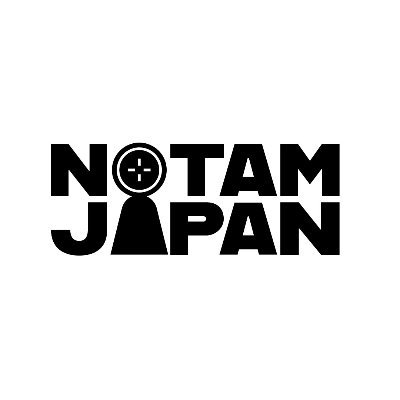 NOTAM
JAPAN